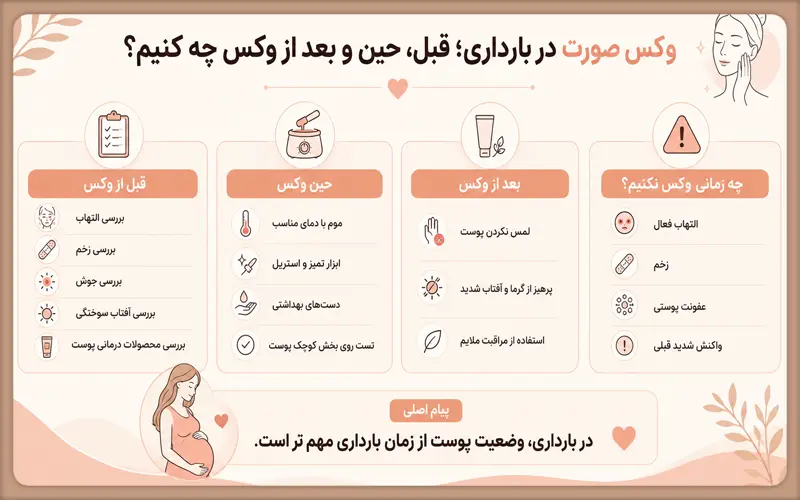 وکس صورت در بارداری؛ قبل، حین و بعد از وکس چه کنیم؟

چه زمانی وکس نکنیم؟
التهاب فعال
زخم
عفونت پوستی
واکنش شدید قبلی

بعد از وکس
لمس نکردن پوست
پرهیز از گرما و آفتاب شدید
استفاده از مراقبت ملایم

حین وکس
موم با دمای مناسب
ابزار تمیز و استریل
دست‌های بهداشتی
تست روی بخش کوچک پوست

قبل از وکس
بررسی التهاب
بررسی زخم
بررسی جوش
بررسی آفتاب سوختگی
بررسی محصولات درمانی پوست

پیام اصلی
در بارداری، وضعیت پوست از زمان بارداری مهم تر است.